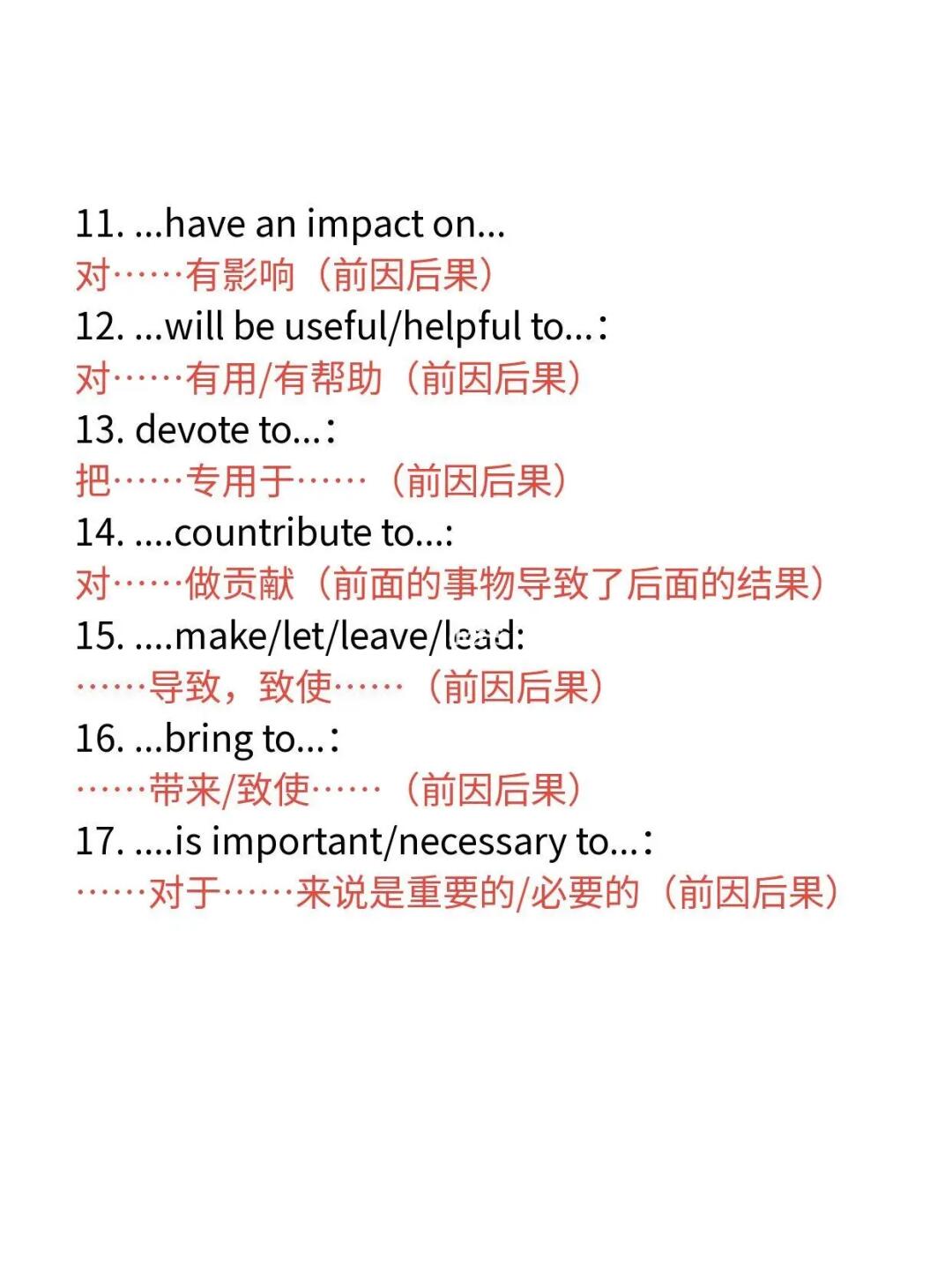 11. ...have an impact on...
对……有影响（前因后果）
12. ...will be useful/helpful to...：
对……有用/有帮助（前因后果）
13. devote to...：
把……专用于……（前因后果）
14. ....countribute to...:
对……做贡献（前面的事物导致了后面的结果）
15. ....make/let/leave/lead:
……导致，致使……（前因后果）
16. ...bring to...：
……带来/致使……（前因后果）
17. ....is important/necessary to...：
……对于……来说是重要的/必要的（前因后果）